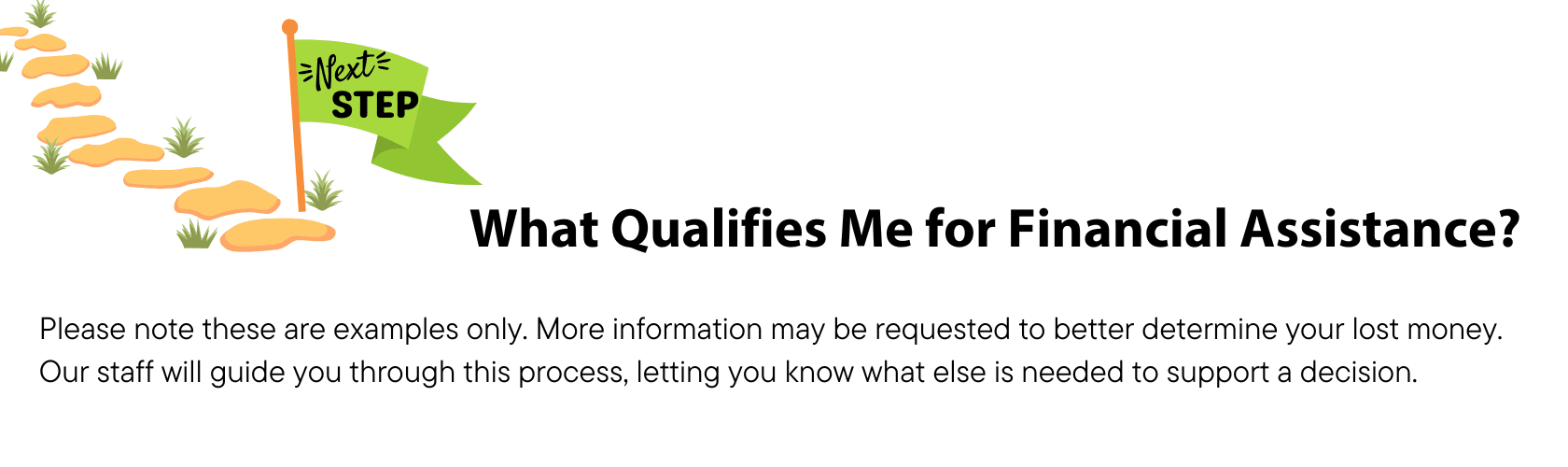 Next STEP

What Qualifies Me for Financial Assistance?

Please note these are examples only. More information may be requested to better determine your lost money. Our staff will guide you through this process, letting you know what else is needed to support a decision.